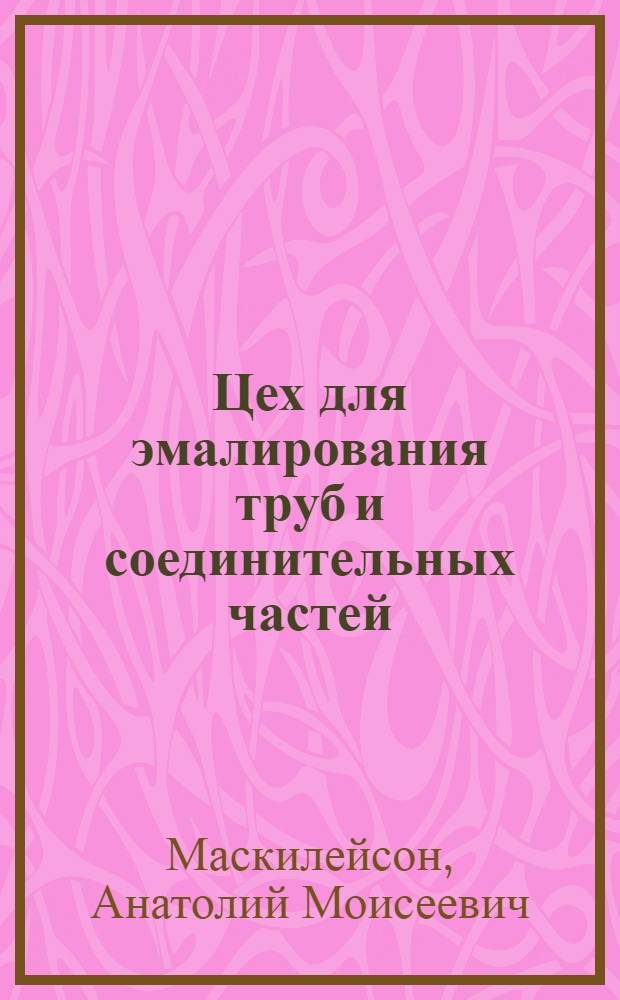 Цех для эмалирования труб и соединительных частей

Маскилейсон, Анатолий Моисеевич